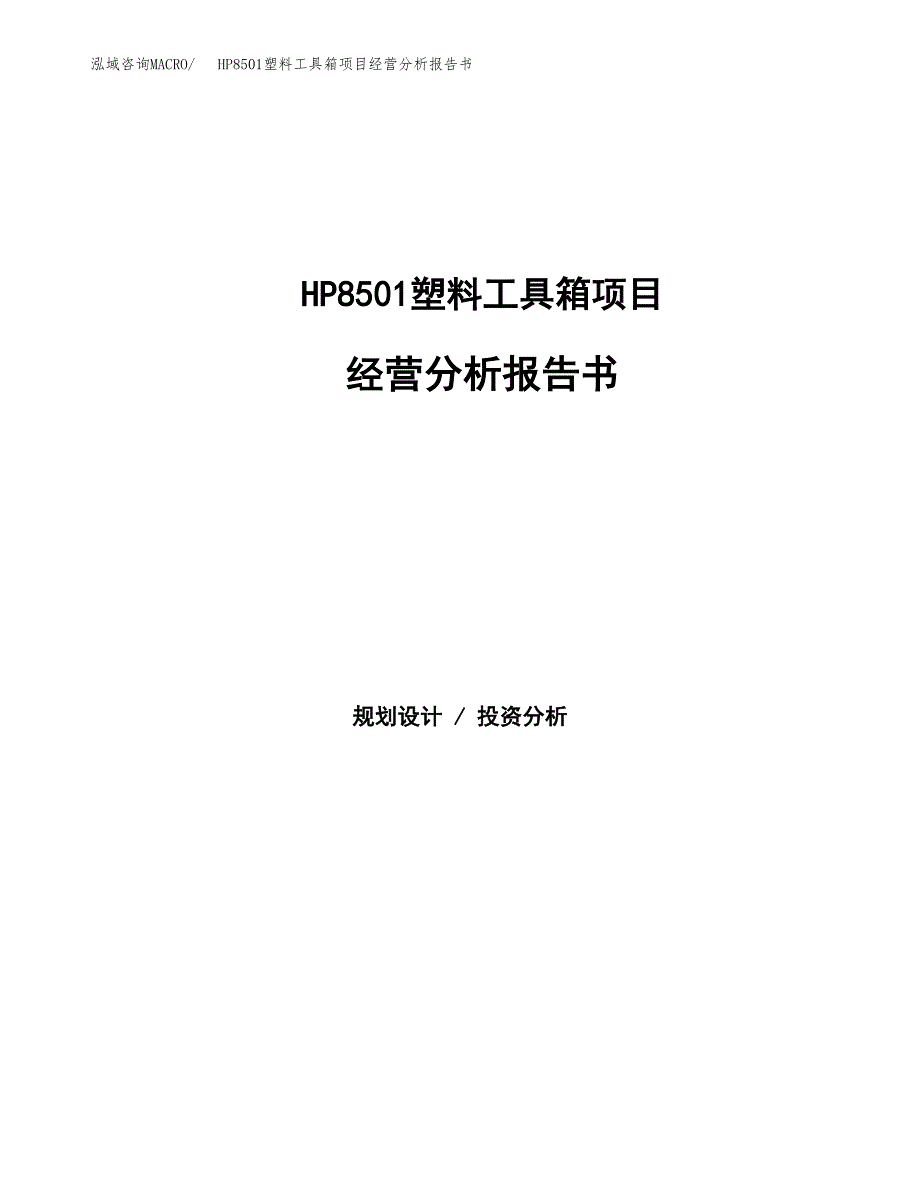 泓域咨询MACRO/　HP8501塑料工具箱项目经营分析报告书

HP8501塑料工具箱项目

经营分析报告书

规划设计 / 投资分析